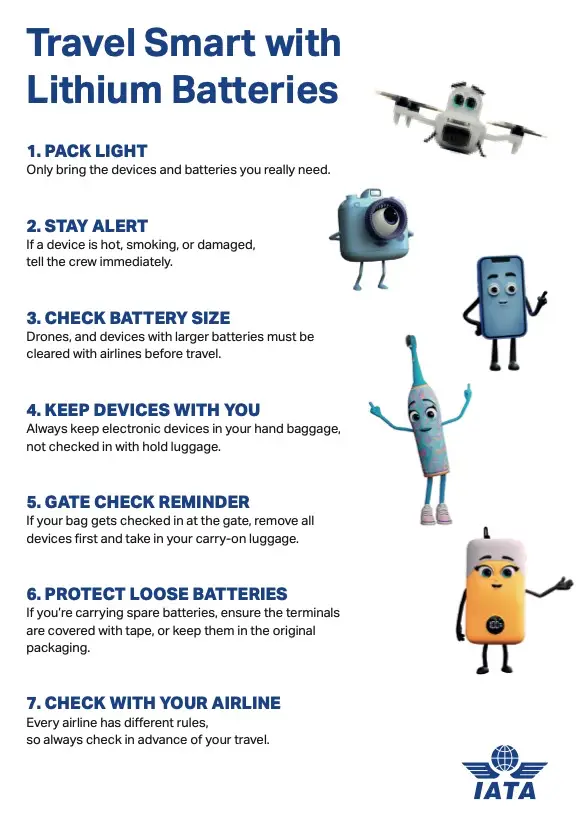 Travel Smart with Lithium Batteries

1. PACK LIGHT
Only bring the devices and batteries you really need.

2. STAY ALERT
If a device is hot, smoking, or damaged, tell the crew immediately.

3. CHECK BATTERY SIZE
Drones, and devices with larger batteries must be cleared with airlines before travel.

4. KEEP DEVICES WITH YOU
Always keep electronic devices in your hand baggage, not checked in with hold luggage.

5. GATE CHECK REMINDER
If your bag gets checked in at the gate, remove all devices first and take in your carry-on luggage.

6. PROTECT LOOSE BATTERIES
If you're carrying spare batteries, ensure the terminals are covered with tape, or keep them in the original packaging.

7. CHECK WITH YOUR AIRLINE
Every airline has different rules, so always check in advance of your travel.

IATA